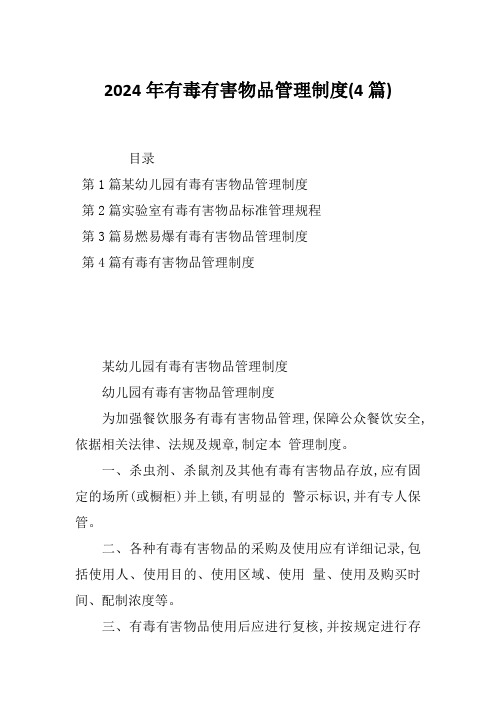 2024年有毒有害物品管理制度(4篇)

目录

第1篇某幼儿园有毒有害物品管理制度

第2篇实验室有毒有害物品标准管理规程

第3篇易燃易爆有毒有害物品管理制度

第4篇有毒有害物品管理制度

某幼儿园有毒有害物品管理制度

幼儿园有毒有害物品管理制度

为加强餐饮服务有毒有害物品管理,保障公众餐饮安全,依据相关法律、法规及规章,制定本 管理制度。

一、杀虫剂、杀鼠剂及其他有毒有害物品存放,应有固定的场所(或橱柜)并上锁,有明显的 警示标识,并有专人保管。

二、各种有毒有害物品的采购及使用应有详细记录,包括使用人、使用目的、使用区域、使用 量、使用及购买时间、配制浓度等。

三、有毒有害物品使用后应进行复核,并按规定进行存